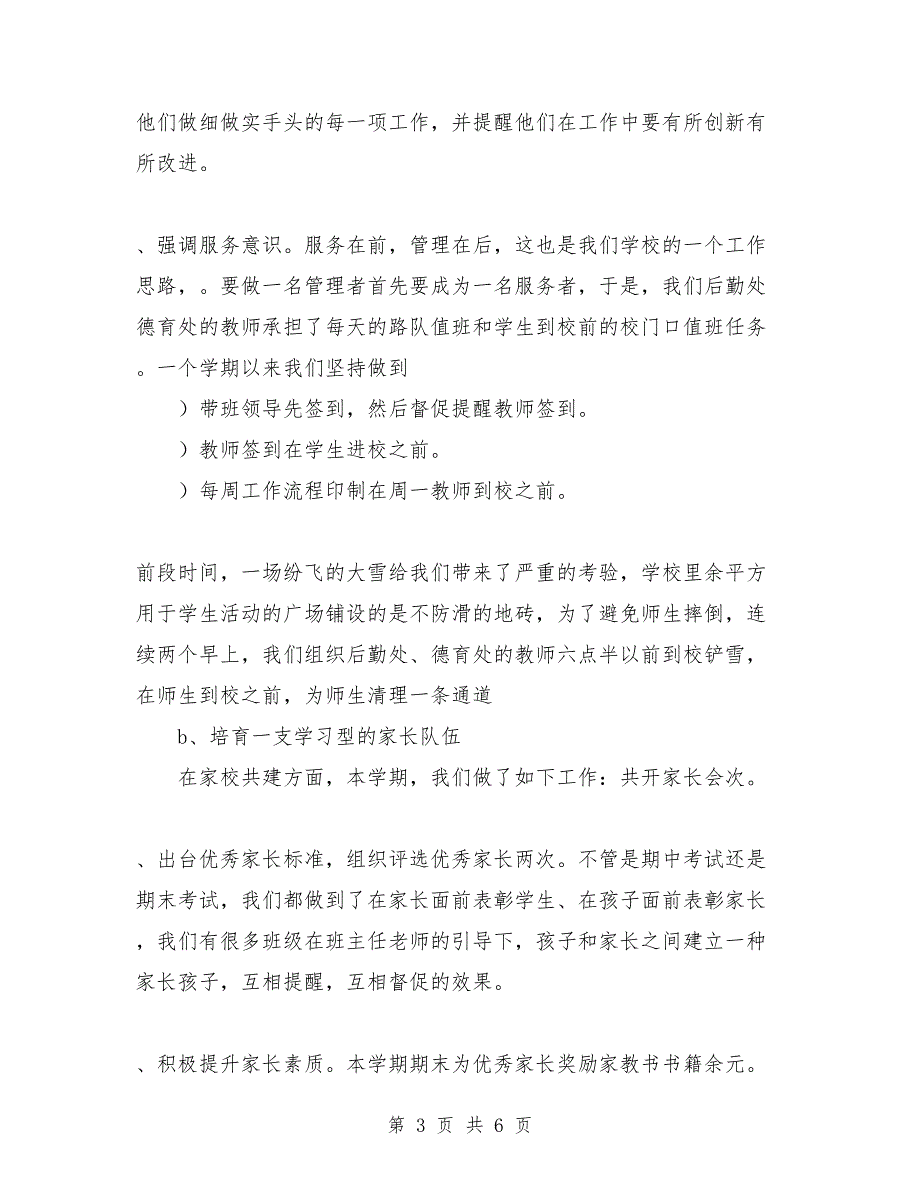 他们做细做实手头的每一项工作，并提醒他们在工作中要有所创新有所改进。

、强调服务意识。服务在前，管理在后，这也是我们学校的一个工作思路，。要做一名管理者首先要成为一名服务者，于是，我们后勤处德育处的教师承担了每天的路队值班和学生到校前的校门口值班任务。一个学期以来我们坚持做到

）带班领导先签到，然后督促提醒教师签到。

）教师签到在学生进校之前。

）每周工作流程印制在周一教师到校之前。

前段时间，一场纷飞的大雪给我们带来了严重的考验，学校里余平方用于学生活动的广场铺设的是不防滑的地砖，为了避免师生摔倒，连续两个早上，我们组织后勤处、德育处的教师六点半以前到校铲雪，在师生到校之前，为师生清理一条通道

b、培育一支学习型的家长队伍

在家校共建方面，本学期，我们做了如下工作：共开家长会次。

、出台优秀家长标准，组织评选优秀家长两次。不管是期中考试还是期末考试，我们都做到了在家长面前表彰学生、在孩子面前表彰家长，我们有很多班级在班主任老师的引导下，孩子和家长之间建立一种家长孩子，互相提醒，互相督促的效果。

、积极提升家长素质。本学期期末为优秀家长奖励家教书书籍余元。

第 3 页 共 6 页